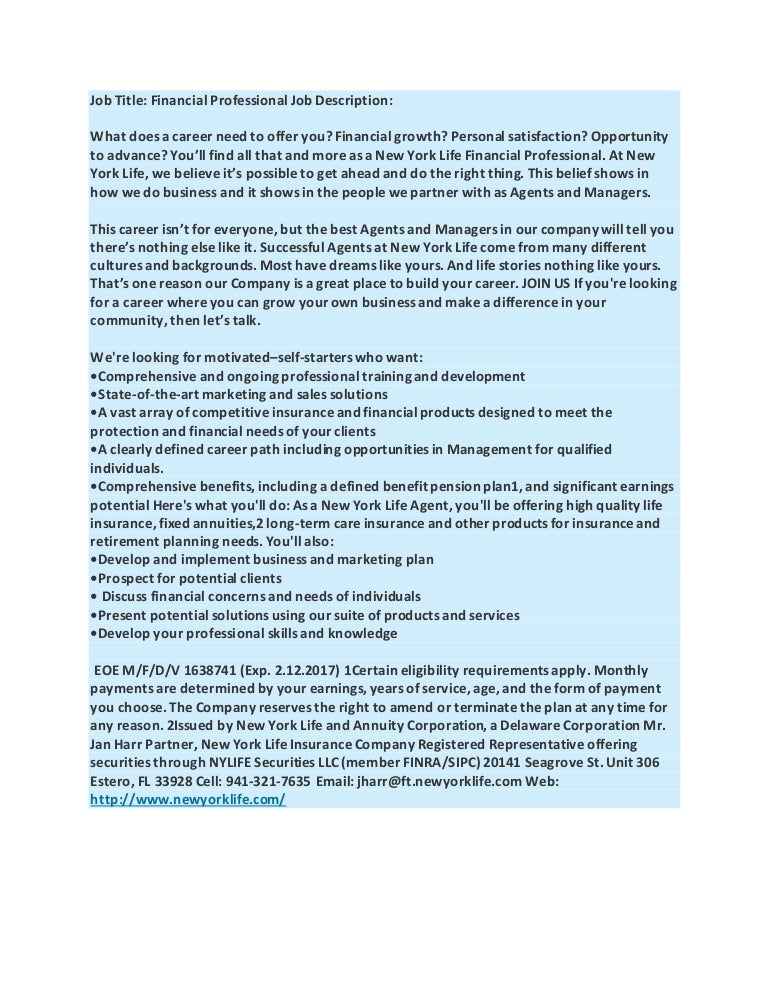 Job Title: Financial Professional Job Description:

What does a career need to offer you? Financial growth? Personal satisfaction? Opportunity to advance? You'll find all that and more as a New York Life Financial Professional. At New York Life, we believe it's possible to get ahead and do the right thing. This belief shows in how we do business and it shows in the people we partner with as Agents and Managers.

This career isn't for everyone, but the best Agents and Managers in our company will tell you there's nothing else like it. Successful Agents at New York Life come from many different cultures and backgrounds. Most have dreams like yours. And life stories nothing like yours. That's one reason our Company is a great place to build your career. JOIN US If you're looking for a career where you can grow your own business and make a difference in your community, then let's talk.

We're looking for motivated–self-starters who want:
•Comprehensive and ongoing professional training and development
•State-of-the-art marketing and sales solutions
•A vast array of competitive insurance and financial products designed to meet the protection and financial needs of your clients
•A clearly defined career path including opportunities in Management for qualified individuals.
•Comprehensive benefits, including a defined benefit pension plan1, and significant earnings potential Here's what you'll do: As a New York Life Agent, you'll be offering high quality life insurance, fixed annuities,2 long-term care insurance and other products for insurance and retirement planning needs. You'll also:
•Develop and implement business and marketing plan
•Prospect for potential clients
• Discuss financial concerns and needs of individuals
•Present potential solutions using our suite of products and services
•Develop your professional skills and knowledge

EOE M/F/D/V 1638741 (Exp. 2.12.2017) 1Certain eligibility requirements apply. Monthly payments are determined by your earnings, years of service, age, and the form of payment you choose. The Company reserves the right to amend or terminate the plan at any time for any reason. 2Issued by New York Life and Annuity Corporation, a Delaware Corporation Mr. Jan Harr Partner, New York Life Insurance Company Registered Representative offering securities through NYLIFE Securities LLC (member FINRA/SIPC) 20141 Seagrove St. Unit 306 Estero, FL 33928 Cell: 941-321-7635 Email: jharr@ft.newyorklife.com Web: http://www.newyorklife.com/